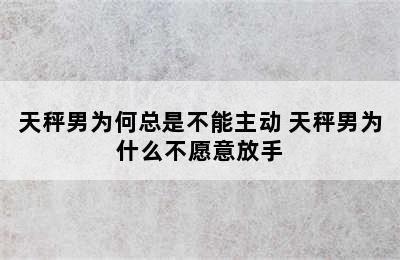 天秤男为何总是不能主动 天秤男为什么不愿意放手